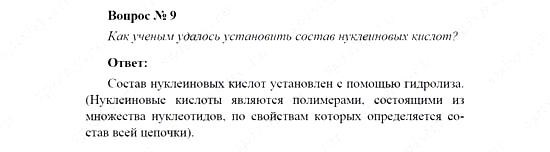 Вопрос № 9

Как ученым удалось установить состав нуклеиновых кислот?

Ответ:

Состав нуклеиновых кислот установлен с помощью гидролиза. (Нуклеиновые кислоты являются полимерами, состоящими из множества нуклеотидов, по свойствам которых определяется состав всей цепочки).